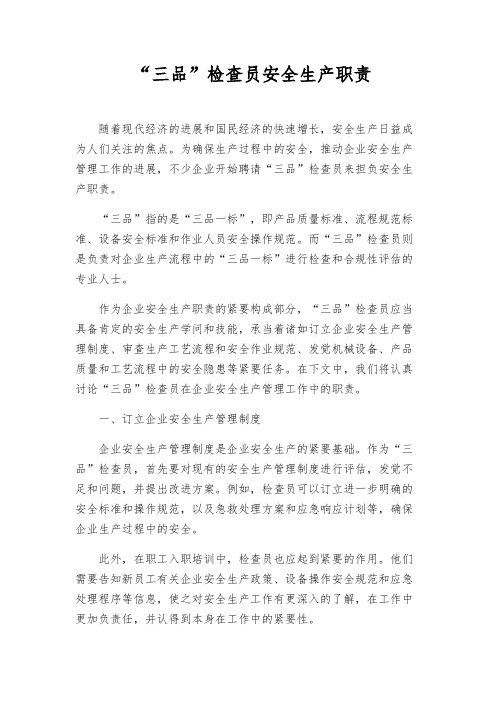 “三品”检查员安全生产职责

随着现代经济的进展和国民经济的快速增长，安全生产日益成为人们关注的焦点。为确保生产过程中的安全，推动企业安全生产管理工作的进展，不少企业开始聘请“三品”检查员来担负安全生产职责。

“三品”指的是“三品一标”，即产品质量标准、流程规范标准、设备安全标准和作业人员安全操作规范。而“三品”检查员则是负责对企业生产流程中的“三品一标”进行检查和合规性评估的专业人士。

作为企业安全生产职责的紧要构成部分，“三品”检查员应当具备肯定的安全生产学问和技能，承当着诸如订立企业安全生产管理制度、审查生产工艺流程和安全作业规范、发觉机械设备、产品质量和工艺流程中的安全隐患等紧要任务。在下文中，我们将认真讨论“三品”检查员在企业安全生产管理工作中的职责。

一、订立企业安全生产管理制度

企业安全生产管理制度是企业安全生产的紧要基础。作为“三品”检查员，首先要对现有的安全生产管理制度进行评估，发觉不足和问题，并提出改进方案。例如，检查员可以订立进一步明确的安全标准和操作规范，以及急救处理方案和应急响应计划等，确保企业生产过程中的安全。

此外，在职工入职培训中，检查员也应起到紧要的作用。他们需要告知新员工有关企业安全生产政策、设备操作安全规范和应急处理程序等信息，使之对安全生产工作有更深入的了解，在工作中更加负责任，并认得到本身在工作中的紧要性。